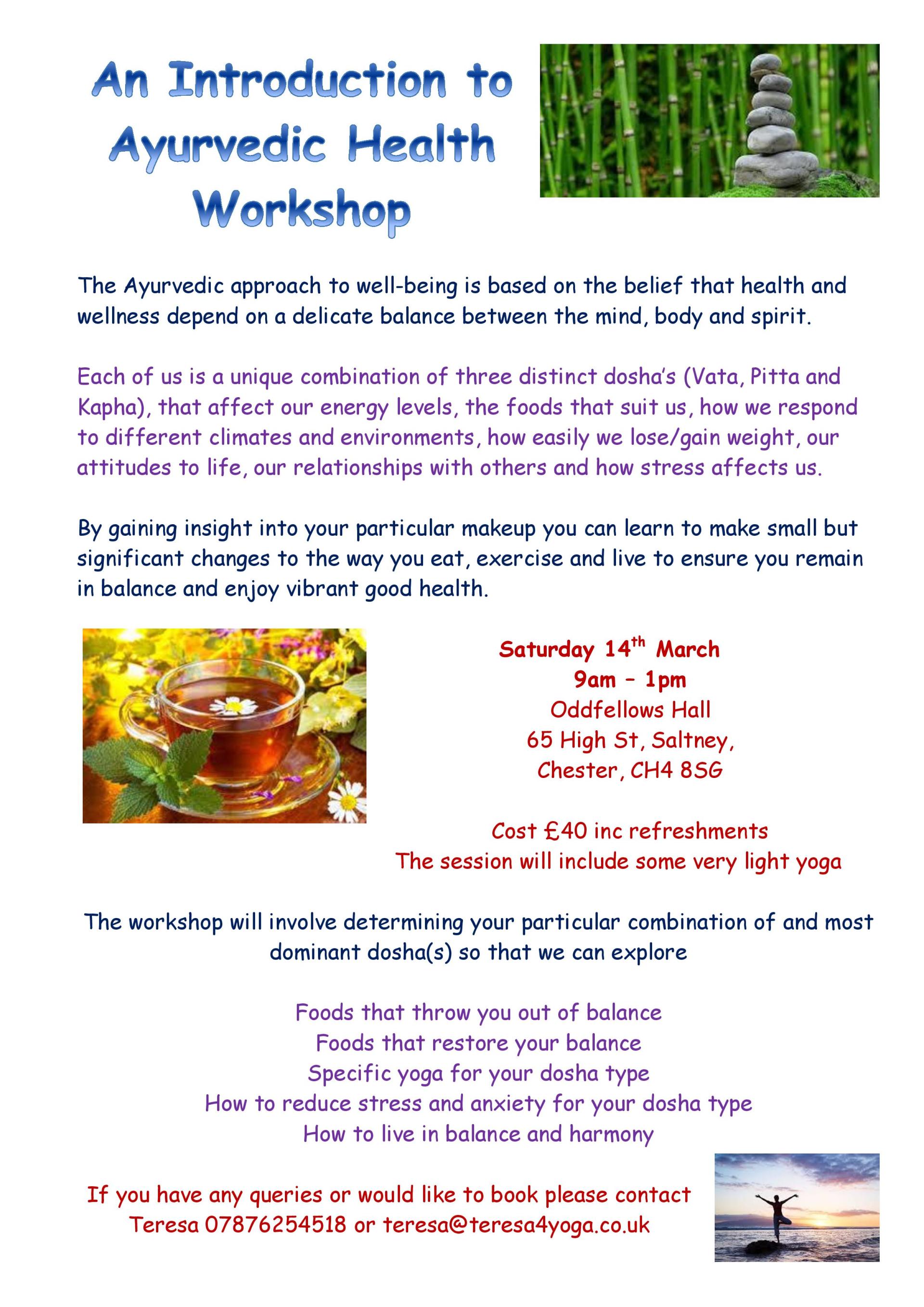 An Introduction to Ayurvedic Health Workshop

The Ayurvedic approach to well-being is based on the belief that health and wellness depend on a delicate balance between the mind, body and spirit.

Each of us is a unique combination of three distinct dosha's (Vata, Pitta and Kapha), that affect our energy levels, the foods that suit us, how we respond to different climates and environments, how easily we lose/gain weight, our attitudes to life, our relationships with others and how stress affects us.

By gaining insight into your particular makeup you can learn to make small but significant changes to the way you eat, exercise and live to ensure you remain in balance and enjoy vibrant good health.

Saturday 14$^{th}$ March
9am – 1pm
Oddfellows Hall
65 High St, Saltney,
Chester, CH4 8SG

Cost £40 inc refreshments
The session will include some very light yoga

The workshop will involve determining your particular combination of and most dominant dosha(s) so that we can explore

Foods that throw you out of balance
Foods that restore your balance
Specific yoga for your dosha type
How to reduce stress and anxiety for your dosha type
How to live in balance and harmony

If you have any queries or would like to book please contact
Teresa 07876254518 or teresa@teresa4yoga.co.uk